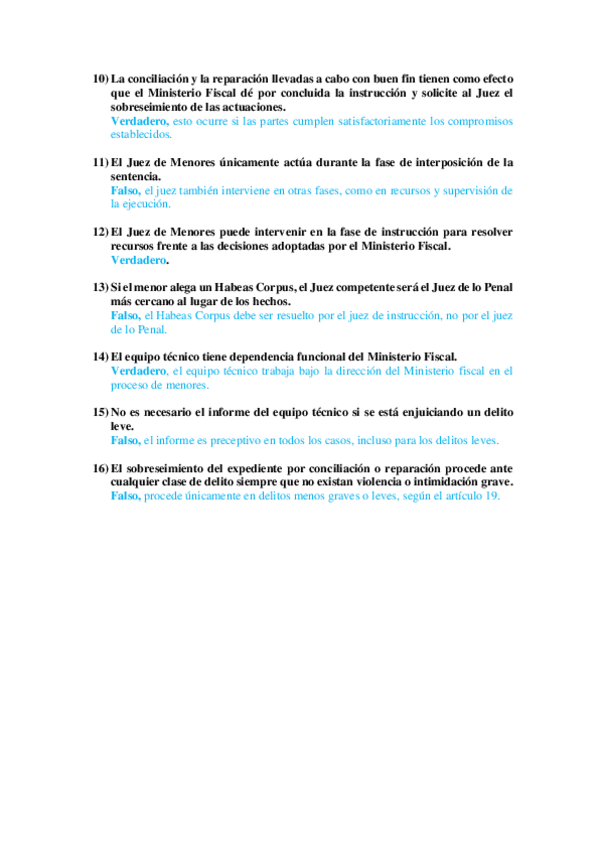 10) La conciliación y la reparación llevadas a cabo con buen fin tienen como efecto que el Ministerio Fiscal dé por concluida la instrucción y solicite al Juez el sobreseimiento de las actuaciones.
Verdadero, esto ocurre si las partes cumplen satisfactoriamente los compromisos establecidos.

11) El Juez de Menores únicamente actúa durante la fase de interposición de la sentencia.
Falso, el juez también interviene en otras fases, como en recursos y supervisión de la ejecución.

12) El Juez de Menores puede intervenir en la fase de instrucción para resolver recursos frente a las decisiones adoptadas por el Ministerio Fiscal.
Verdadero.

13) Si el menor alega un Habeas Corpus, el Juez competente será el Juez de lo Penal más cercano al lugar de los hechos.
Falso, el Habeas Corpus debe ser resuelto por el juez de instrucción, no por el juez de lo Penal.

14) El equipo técnico tiene dependencia funcional del Ministerio Fiscal.
Verdadero, el equipo técnico trabaja bajo la dirección del Ministerio fiscal en el proceso de menores.

15) No es necesario el informe del equipo técnico si se está enjuiciando un delito leve.
Falso, el informe es preceptivo en todos los casos, incluso para los delitos leves.

16) El sobreseimiento del expediente por conciliación o reparación procede ante cualquier clase de delito siempre que no existan violencia o intimidación grave.
Falso, procede únicamente en delitos menos graves o leves, según el artículo 19.